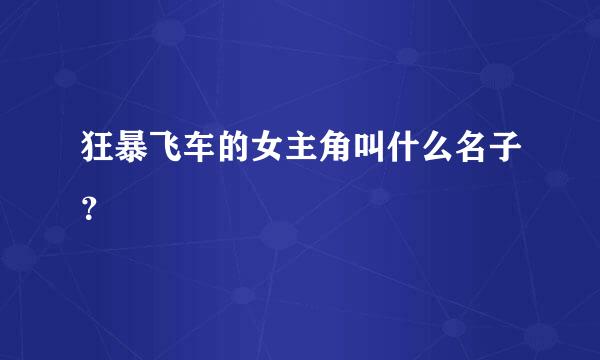 狂暴飞车的女主角叫什么名子?